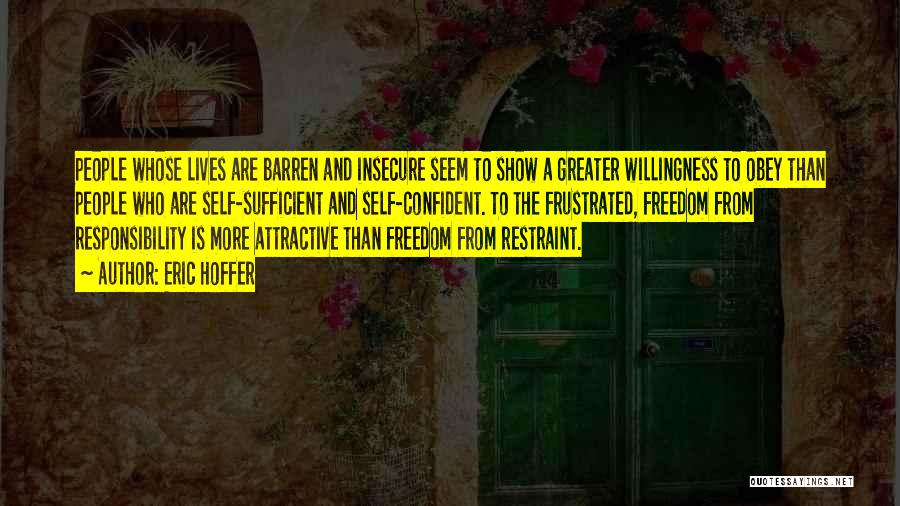 PEOPLE WHOSE LIVES ARE BARREN AND INSECURE SEEM TO SHOW A GREATER WILLINGNESS TO OBEY THAN PEOPLE WHO ARE SELF-SUFFICIENT AND SELF-CONFIDENT. TO THE FRUSTRATED, FREEDOM FROM RESPONSIBILITY IS MORE ATTRACTIVE THAN FREEDOM FROM RESTRAINT.

~ AUTHOR: ERIC HOFFER

QUOTESSAYINGS.NET